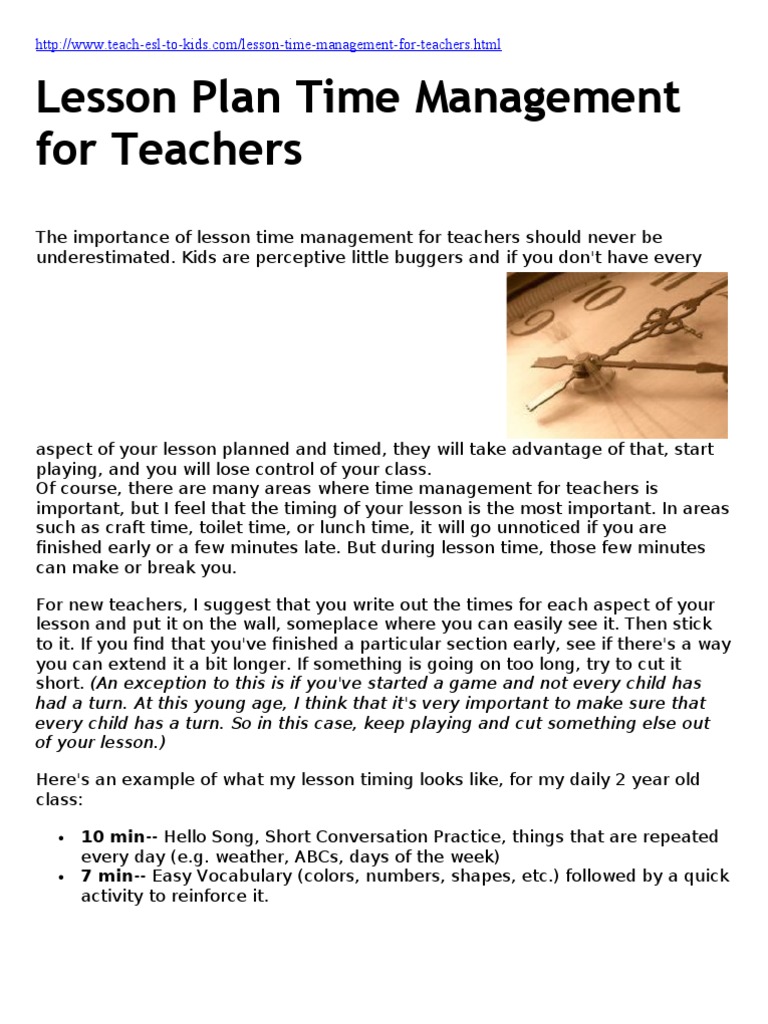 http://www.teach-esl-to-kids.com/lesson-time-management-for-teachers.html

Lesson Plan Time Management for Teachers

The importance of lesson time management for teachers should never be underestimated. Kids are perceptive little buggers and if you don't have every aspect of your lesson planned and timed, they will take advantage of that, start playing, and you will lose control of your class.
Of course, there are many areas where time management for teachers is important, but I feel that the timing of your lesson is the most important. In areas such as craft time, toilet time, or lunch time, it will go unnoticed if you are finished early or a few minutes late. But during lesson time, those few minutes can make or break you.

For new teachers, I suggest that you write out the times for each aspect of your lesson and put it on the wall, someplace where you can easily see it. Then stick to it. If you find that you've finished a particular section early, see if there's a way you can extend it a bit longer. If something is going on too long, try to cut it short. (An exception to this is if you've started a game and not every child has had a turn. At this young age, I think that it's very important to make sure that every child has a turn. So in this case, keep playing and cut something else out of your lesson.)

Here's an example of what my lesson timing looks like, for my daily 2 year old class:

• 10 min-- Hello Song, Short Conversation Practice, things that are repeated every day (e.g. weather, ABCs, days of the week)
• 7 min-- Easy Vocabulary (colors, numbers, shapes, etc.) followed by a quick activity to reinforce it.